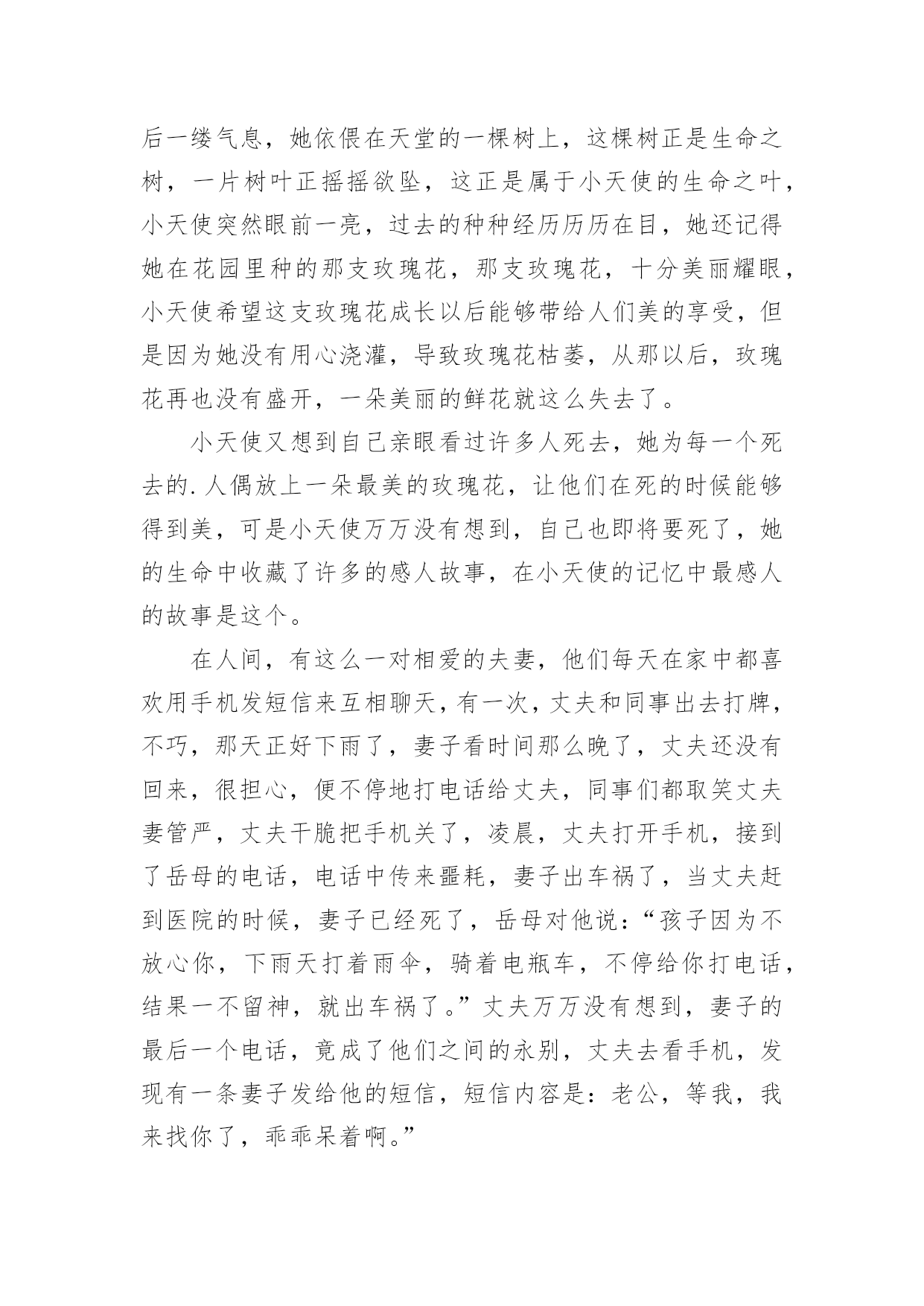 后一缕气息，她依偎在天堂的一棵树上，这棵树正是生命之树，一片树叶正摇摇欲坠，这正是属于小天使的生命之叶，小天使突然眼前一亮，过去的种种经历历历在目，她还记得她在花园里种的那支玫瑰花，那支玫瑰花，十分美丽耀眼，小天使希望这支玫瑰花成长以后能够带给人们美的享受，但是因为她没有用心浇灌，导致玫瑰花枯萎，从那以后，玫瑰花再也没有盛开，一朵美丽的鲜花就这么失去了。

小天使又想到自己亲眼看过许多人死去，她为每一个死去的.人偶放上一朵最美的玫瑰花，让他们在死的时候能够得到美，可是小天使万万没有想到，自己也即将要死了，她的生命中收藏了许多的感人故事，在小天使的记忆中最感人的故事是这个。

在人间，有这么一对相爱的夫妻，他们每天在家中都喜欢用手机发短信来互相聊天，有一次，丈夫和同事出去打牌，不巧，那天正好下雨了，妻子看时间那么晚了，丈夫还没有回来，很担心，便不停地打电话给丈夫，同事们都取笑丈夫妻管严，丈夫干脆把手机关了，凌晨，丈夫打开手机，接到了岳母的电话，电话中传来噩耗，妻子出车祸了，当丈夫赶到医院的时候，妻子已经死了，岳母对他说：“孩子因为不放心你，下雨天打着雨伞，骑着电瓶车，不停给你打电话，结果一不留神，就出车祸了。”丈夫万万没有想到，妻子的最后一个电话，竟成了他们之间的永别，丈夫去看手机，发现有一条妻子发给他的短信，短信内容是：老公，等我，我来找你了，乖乖呆着啊。”